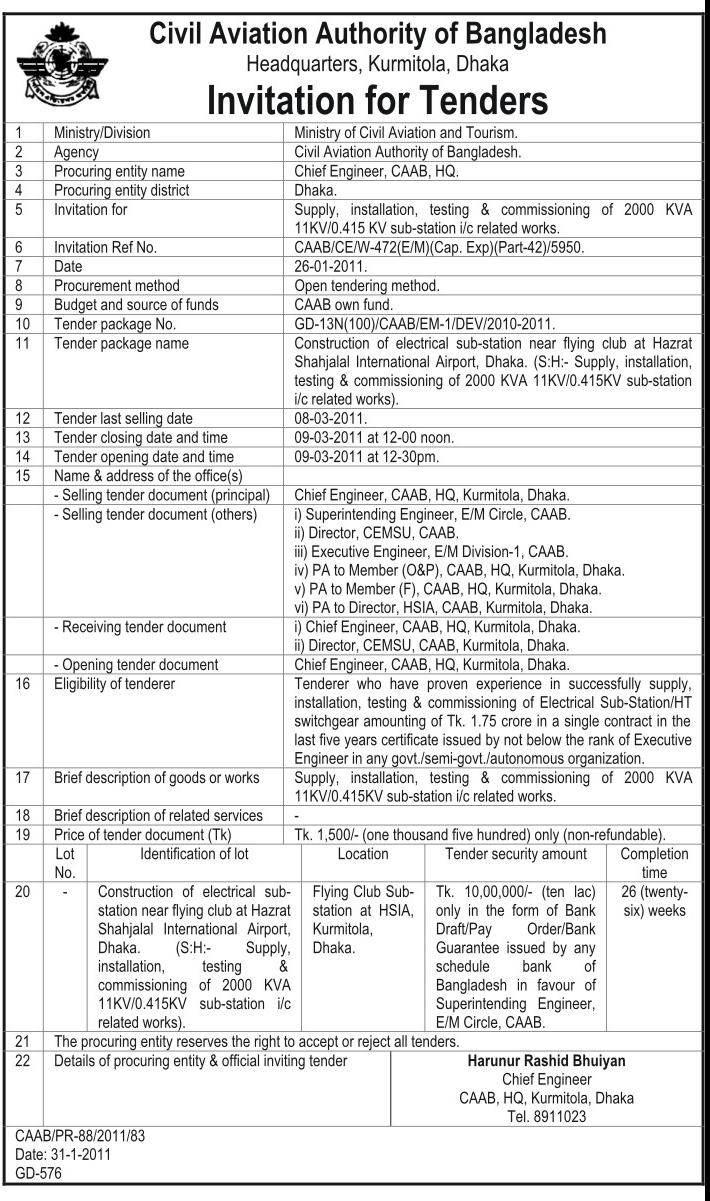 Civil Aviation Authority of Bangladesh
Headquarters, Kurmitola, Dhaka
Invitation for Tenders

| 1 | Ministry/Division | Ministry of Civil Aviation and Tourism. |
|---|---|---|
| 2 | Agency | Civil Aviation Authority of Bangladesh. |
| 3 | Procuring entity name | Chief Engineer, CAAB, HQ. |
| 4 | Procuring entity district | Dhaka. |
| 5 | Invitation for | Supply, installation, testing & commissioning of 2000 KVA 11KV/0.415 KV sub-station i/c related works. |
| 6 | Invitation Ref No. | CAAB/CE/W-472(E/M)(Cap. Exp)(Part-42)/5950. |
| 7 | Date | 26-01-2011. |
| 8 | Procurement method | Open tendering method. |
| 9 | Budget and source of funds | CAAB own fund. |
| 10 | Tender package No. | GD-13N(100)/CAAB/EM-1/DEV/2010-2011. |
| 11 | Tender package name | Construction of electrical sub-station near flying club at Hazrat Shahjalal International Airport, Dhaka. (S:H:- Supply, installation, testing & commissioning of 2000 KVA 11KV/0.415KV sub-station i/c related works). |
| 12 | Tender last selling date | 08-03-2011. |
| 13 | Tender closing date and time | 09-03-2011 at 12-00 noon. |
| 14 | Tender opening date and time | 09-03-2011 at 12-30pm. |
| 15 | Name & address of the office(s) | |
| | - Selling tender document (principal) | Chief Engineer, CAAB, HQ, Kurmitola, Dhaka. |
| | - Selling tender document (others) | i) Superintending Engineer, E/M Circle, CAAB. ii) Director, CEMSU, CAAB. iii) Executive Engineer, E/M Division-1, CAAB. iv) PA to Member (O&P), CAAB, HQ, Kurmitola, Dhaka. v) PA to Member (F), CAAB, HQ, Kurmitola, Dhaka. vi) PA to Director, HSIA, CAAB, Kurmitola, Dhaka. |
| | - Receiving tender document | i) Chief Engineer, CAAB, HQ, Kurmitola, Dhaka. ii) Director, CEMSU, CAAB, Kurmitola, Dhaka. |
| | - Opening tender document | Chief Engineer, CAAB, HQ, Kurmitola, Dhaka. |
| 16 | Eligibility of tenderer | Tenderer who have proven experience in successfully supply, installation, testing & commissioning of Electrical Sub-Station/HT switchgear amounting of Tk. 1.75 crore in a single contract in the last five years certificate issued by not below the rank of Executive Engineer in any govt./semi-govt./autonomous organization. |
| 17 | Brief description of goods or works | Supply, installation, testing & commissioning of 2000 KVA 11KV/0.415KV sub-station i/c related works. |
| 18 | Brief description of related services | - |
| 19 | Price of tender document (Tk) | Tk. 1,500/- (one thousand five hundred) only (non-refundable). |

| | Lot No. | Identification of lot | Location | Tender security amount | Completion time |
|---|---|---|---|---|---|
| 20 | - | Construction of electrical sub-station near flying club at Hazrat Shahjalal International Airport, Dhaka. (S:H:- Supply, installation, testing & commissioning of 2000 KVA 11KV/0.415KV sub-station i/c related works). | Flying Club Sub-station at HSIA, Kurmitola, Dhaka. | Tk. 10,00,000/- (ten lac) only in the form of Bank Draft/Pay Order/Bank Guarantee issued by any schedule bank of Bangladesh in favour of Superintending Engineer, E/M Circle, CAAB. | 26 (twenty-six) weeks |

| 21 | The procuring entity reserves the right to accept or reject all tenders. | |
|---|---|---|
| 22 | Details of procuring entity & official inviting tender | Harunur Rashid Bhuiyan Chief Engineer CAAB, HQ, Kurmitola, Dhaka Tel. 8911023 |

CAAB/PR-88/2011/83
Date: 31-1-2011
GD-576